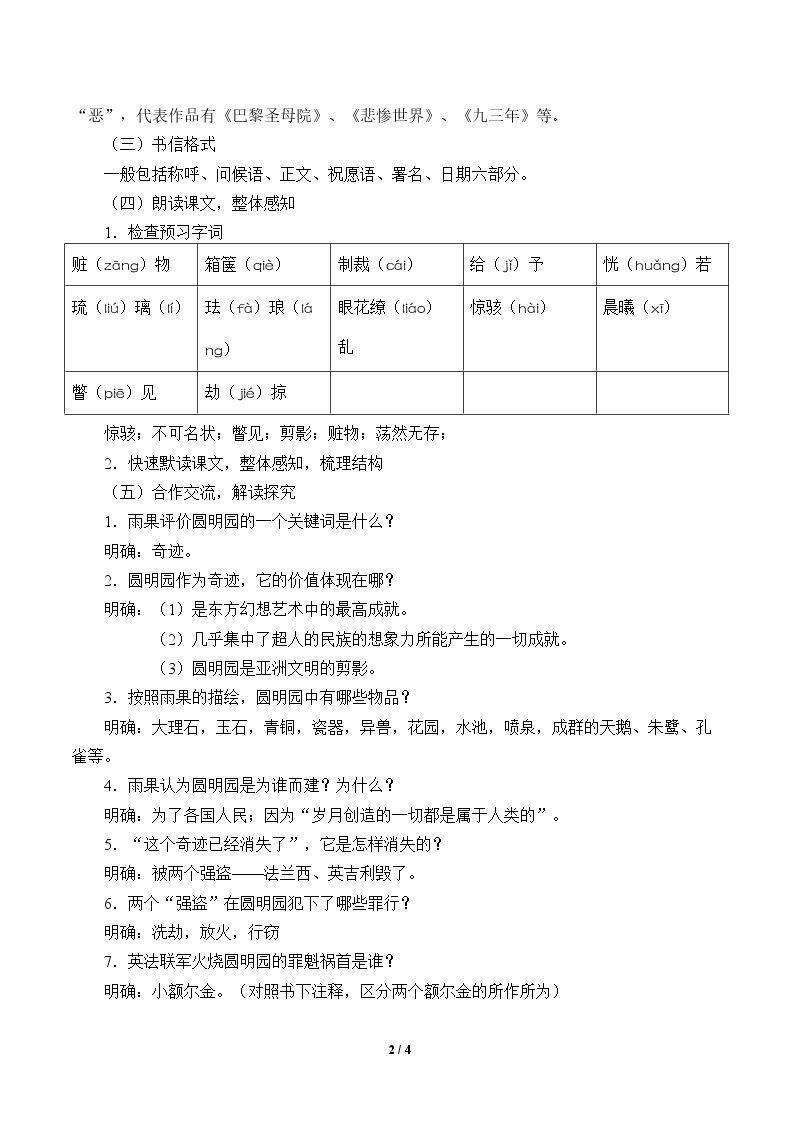 “恶”，代表作品有《巴黎圣母院》、《悲惨世界》、《九三年》等。

（三）书信格式

一般包括称呼、问候语、正文、祝愿语、署名、日期六部分。

（四）朗读课文，整体感知

1．检查预习字词

| 赃（zāng）物 | 箱箧（qiè） | 制裁（cái） | 给（jǐ）予 | 恍（huǎng）若 |
|---|---|---|---|---|
| 琉（liú）璃（lí） | 珐（fà）琅（láng） | 眼花缭（liáo）乱 | 惊骇（hài） | 晨曦（xī） |
| 瞥（piē）见 | 劫（jié）掠 |  |  |  |

惊骇；不可名状；瞥见；剪影；赃物；荡然无存；

2．快速默读课文，整体感知，梳理结构

（五）合作交流，解读探究

1．雨果评价圆明园的一个关键词是什么？

明确：奇迹。

2．圆明园作为奇迹，它的价值体现在哪？

明确：（1）是东方幻想艺术中的最高成就。

（2）几乎集中了超人的民族的想象力所能产生的一切成就。

（3）圆明园是亚洲文明的剪影。

3．按照雨果的描绘，圆明园中有哪些物品？

明确：大理石，玉石，青铜，瓷器，异兽，花园，水池，喷泉，成群的天鹅、朱鹭、孔雀等。

4．雨果认为圆明园是为谁而建？为什么？

明确：为了各国人民；因为“岁月创造的一切都是属于人类的”。

5．“这个奇迹已经消失了”，它是怎样消失的？

明确：被两个强盗——法兰西、英吉利毁了。

6．两个“强盗”在圆明园犯下了哪些罪行？

明确：洗劫，放火，行窃

7．英法联军火烧圆明园的罪魁祸首是谁？

明确：小额尔金。（对照书下注释，区分两个额尔金的所作所为）

2 / 4